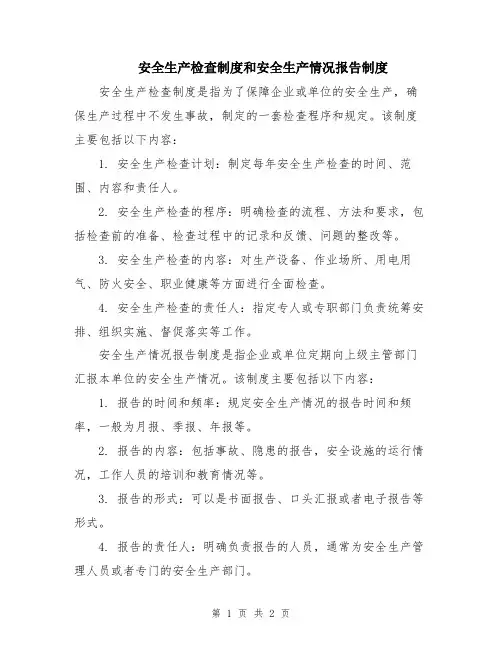 安全生产检查制度和安全生产情况报告制度

安全生产检查制度是指为了保障企业或单位的安全生产，确保生产过程中不发生事故，制定的一套检查程序和规定。该制度主要包括以下内容：

1. 安全生产检查计划：制定每年安全生产检查的时间、范围、内容和责任人。

2. 安全生产检查的程序：明确检查的流程、方法和要求，包括检查前的准备、检查过程中的记录和反馈、问题的整改等。

3. 安全生产检查的内容：对生产设备、作业场所、用电用气、防火安全、职业健康等方面进行全面检查。

4. 安全生产检查的责任人：指定专人或专职部门负责统筹安排、组织实施、督促落实等工作。

安全生产情况报告制度是指企业或单位定期向上级主管部门汇报本单位的安全生产情况。该制度主要包括以下内容：

1. 报告的时间和频率：规定安全生产情况的报告时间和频率，一般为月报、季报、年报等。

2. 报告的内容：包括事故、隐患的报告，安全设施的运行情况，工作人员的培训和教育情况等。

3. 报告的形式：可以是书面报告、口头汇报或者电子报告等形式。

4. 报告的责任人：明确负责报告的人员，通常为安全生产管理人员或者专门的安全生产部门。

第 1 页 共 2 页